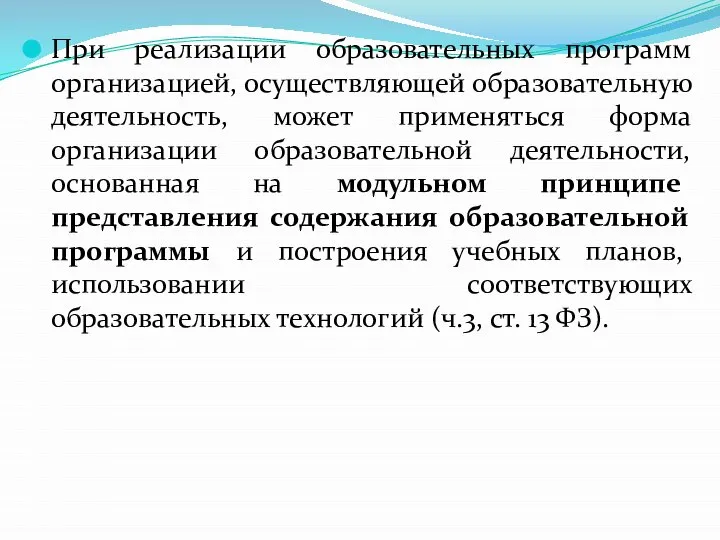 При реализации образовательных программ организацией, осуществляющей образовательную деятельность, может применяться форма организации образовательной деятельности, основанная на модульном принципе представления содержания образовательной программы и построения учебных планов, использовании соответствующих образовательных технологий (ч.3, ст. 13 ФЗ).